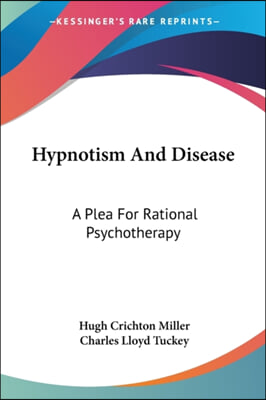 —KESSINGER'S RARE REPRINTS—

Hypnotism And Disease

A Plea For Rational Psychotherapy

Hugh Crichton Miller
Charles Lloyd Tuckey